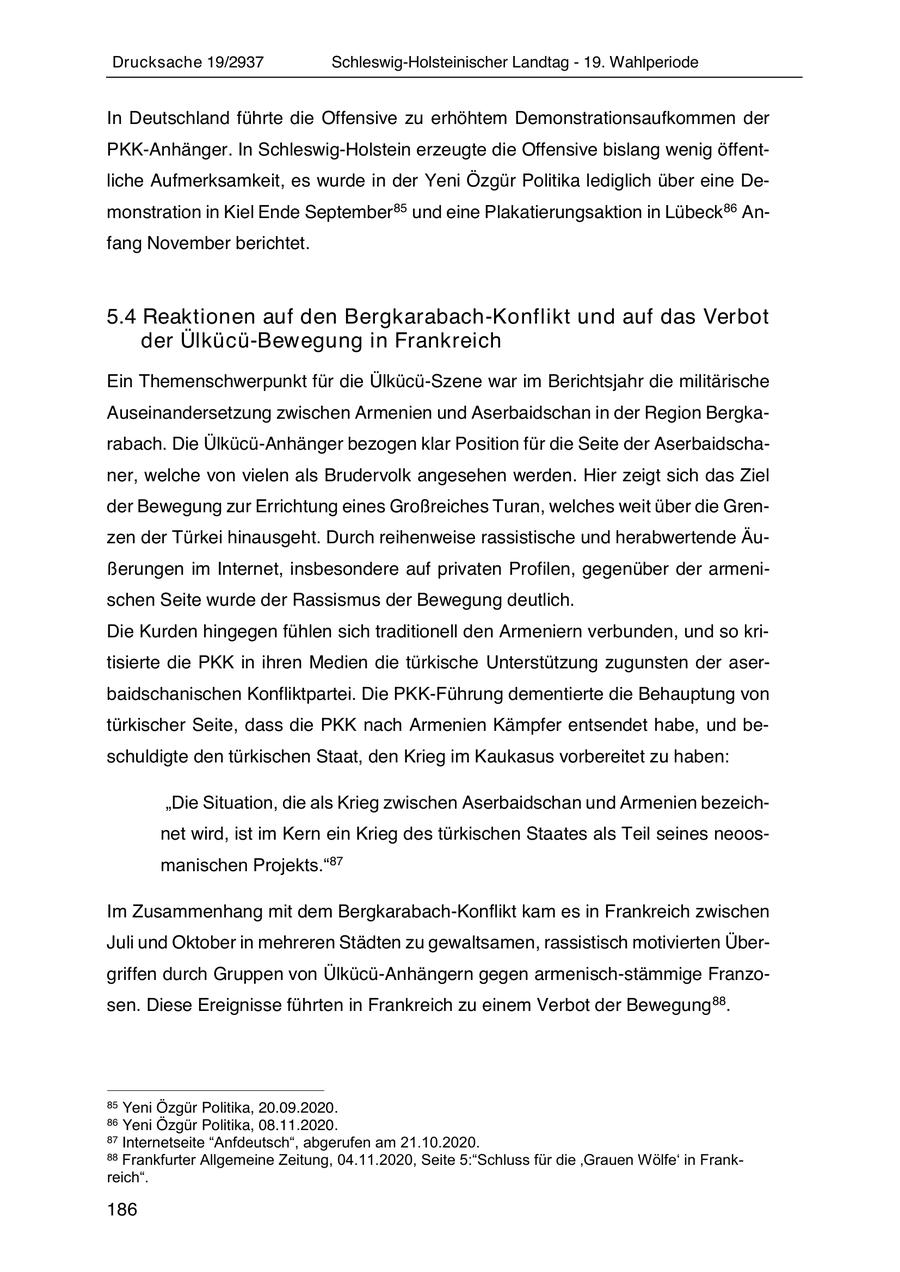 Drucksache 19/2937 Schleswig-Holsteinischer Landtag - 19. Wahlperiode

In Deutschland führte die Offensive zu erhöhtem Demonstrationsaufkommen der PKK-Anhänger. In Schleswig-Holstein erzeugte die Offensive bislang wenig öffentliche Aufmerksamkeit, es wurde in der Yeni Özgür Politika lediglich über eine Demonstration in Kiel Ende September$^{85}$ und eine Plakatierungsaktion in Lübeck$^{86}$ Anfang November berichtet.

5.4 Reaktionen auf den Bergkarabach-Konflikt und auf das Verbot der Ülkücü-Bewegung in Frankreich

Ein Themenschwerpunkt für die Ülkücü-Szene war im Berichtsjahr die militärische Auseinandersetzung zwischen Armenien und Aserbaidschan in der Region Bergkarabach. Die Ülkücü-Anhänger bezogen klar Position für die Seite der Aserbaidschaner, welche von vielen als Brudervolk angesehen werden. Hier zeigt sich das Ziel der Bewegung zur Errichtung eines Großreiches Turan, welches weit über die Grenzen der Türkei hinausgeht. Durch reihenweise rassistische und herabwertende Äußerungen im Internet, insbesondere auf privaten Profilen, gegenüber der armenischen Seite wurde der Rassismus der Bewegung deutlich.
Die Kurden hingegen fühlen sich traditionell den Armeniern verbunden, und so kritisierte die PKK in ihren Medien die türkische Unterstützung zugunsten der aserbaidschanischen Konfliktpartei. Die PKK-Führung dementierte die Behauptung von türkischer Seite, dass die PKK nach Armenien Kämpfer entsendet habe, und beschuldigte den türkischen Staat, den Krieg im Kaukasus vorbereitet zu haben:

„Die Situation, die als Krieg zwischen Aserbaidschan und Armenien bezeichnet wird, ist im Kern ein Krieg des türkischen Staates als Teil seines neoosmanischen Projekts.“$^{87}$

Im Zusammenhang mit dem Bergkarabach-Konflikt kam es in Frankreich zwischen Juli und Oktober in mehreren Städten zu gewaltsamen, rassistisch motivierten Übergriffen durch Gruppen von Ülkücü-Anhängern gegen armenisch-stämmige Franzosen. Diese Ereignisse führten in Frankreich zu einem Verbot der Bewegung$^{88}$.

$^{85}$ Yeni Özgür Politika, 20.09.2020.
$^{86}$ Yeni Özgür Politika, 08.11.2020.
$^{87}$ Internetseite “Anfdeutsch“, abgerufen am 21.10.2020.
$^{88}$ Frankfurter Allgemeine Zeitung, 04.11.2020, Seite 5:“Schluss für die ‚Grauen Wölfe‘ in Frankreich“.

186